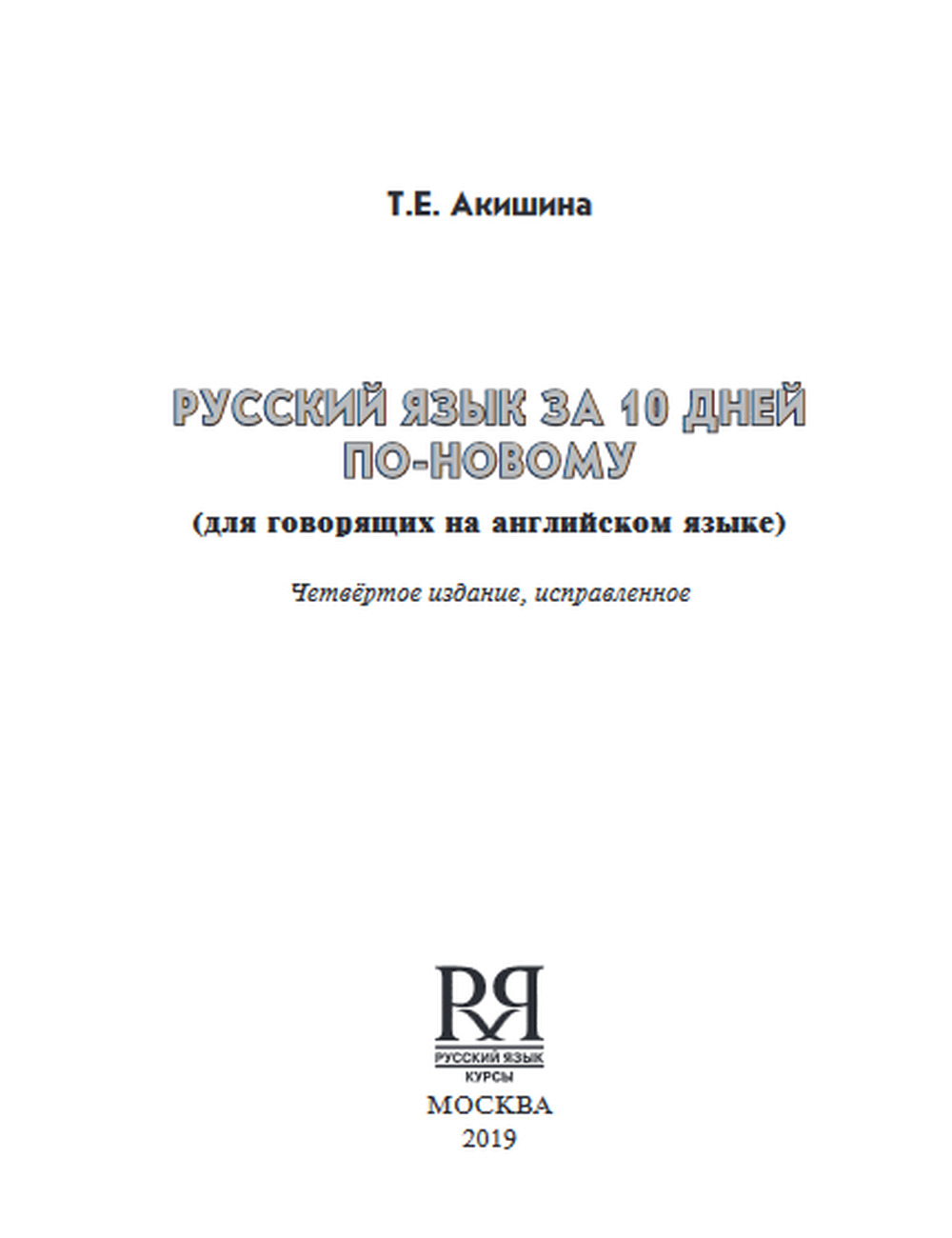 Т.Е. Акишина

РУССКИЙ ЯЗЫК ЗА 10 ДНЕЙ ПО-НОВОМУ

(для говорящих на английском языке)

Четвёртое издание, исправленное

РЯ

РУССКИЙ ЯЗЫК
КУРСЫ

МОСКВА
2019